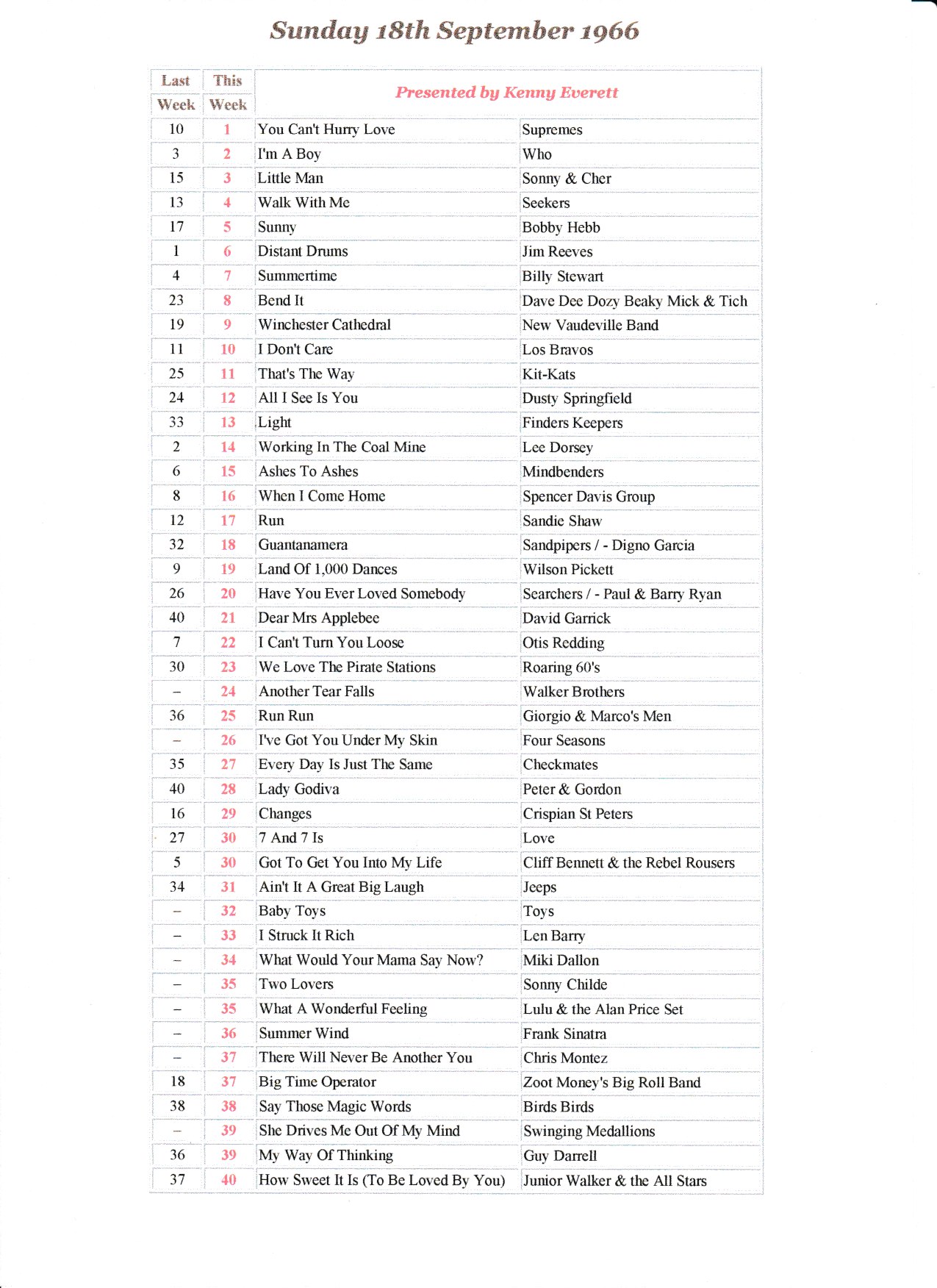 Sunday 18th September 1966

| Last Week | This Week | Presented by Kenny Everett | |
|---|---|---|---|
| 10 | 1 | You Can't Hurry Love | Supremes |
| 3 | 2 | I'm A Boy | Who |
| 15 | 3 | Little Man | Sonny & Cher |
| 13 | 4 | Walk With Me | Seekers |
| 17 | 5 | Sunny | Bobby Hebb |
| 1 | 6 | Distant Drums | Jim Reeves |
| 4 | 7 | Summertime | Billy Stewart |
| 23 | 8 | Bend It | Dave Dee Dozy Beaky Mick & Tich |
| 19 | 9 | Winchester Cathedral | New Vaudeville Band |
| 11 | 10 | I Don't Care | Los Bravos |
| 25 | 11 | That's The Way | Kit-Kats |
| 24 | 12 | All I See Is You | Dusty Springfield |
| 33 | 13 | Light | Finders Keepers |
| 2 | 14 | Working In The Coal Mine | Lee Dorsey |
| 6 | 15 | Ashes To Ashes | Mindbenders |
| 8 | 16 | When I Come Home | Spencer Davis Group |
| 12 | 17 | Run | Sandie Shaw |
| 32 | 18 | Guantanamera | Sandpipers / - Digno Garcia |
| 9 | 19 | Land Of 1,000 Dances | Wilson Pickett |
| 26 | 20 | Have You Ever Loved Somebody | Searchers / - Paul & Barry Ryan |
| 40 | 21 | Dear Mrs Applebee | David Garrick |
| 7 | 22 | I Can't Turn You Loose | Otis Redding |
| 30 | 23 | We Love The Pirate Stations | Roaring 60's |
| – | 24 | Another Tear Falls | Walker Brothers |
| 36 | 25 | Run Run | Giorgio & Marco's Men |
| – | 26 | I've Got You Under My Skin | Four Seasons |
| 35 | 27 | Every Day Is Just The Same | Checkmates |
| 40 | 28 | Lady Godiva | Peter & Gordon |
| 16 | 29 | Changes | Crispian St Peters |
| 27 | 30 | 7 And 7 Is | Love |
| 5 | 30 | Got To Get You Into My Life | Cliff Bennett & the Rebel Rousers |
| 34 | 31 | Ain't It A Great Big Laugh | Jeeps |
| – | 32 | Baby Toys | Toys |
| – | 33 | I Struck It Rich | Len Barry |
| – | 34 | What Would Your Mama Say Now? | Miki Dallon |
| – | 35 | Two Lovers | Sonny Childe |
| – | 35 | What A Wonderful Feeling | Lulu & the Alan Price Set |
| – | 36 | Summer Wind | Frank Sinatra |
| – | 37 | There Will Never Be Another You | Chris Montez |
| 18 | 37 | Big Time Operator | Zoot Money's Big Roll Band |
| 38 | 38 | Say Those Magic Words | Birds Birds |
| – | 39 | She Drives Me Out Of My Mind | Swinging Medallions |
| 36 | 39 | My Way Of Thinking | Guy Darrell |
| 37 | 40 | How Sweet It Is (To Be Loved By You) | Junior Walker & the All Stars |